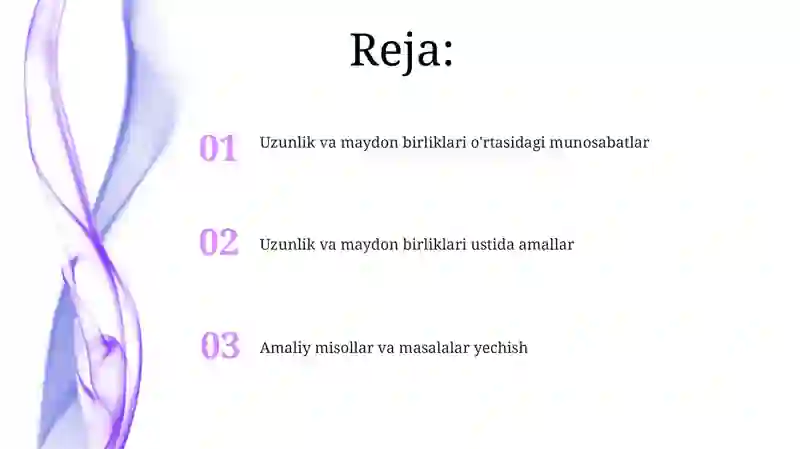 Reja:

01 Uzunlik va maydon birliklari o'rtasidagi munosabatlar

02 Uzunlik va maydon birliklari ustida amallar

03 Amaliy misollar va masalalar yechish